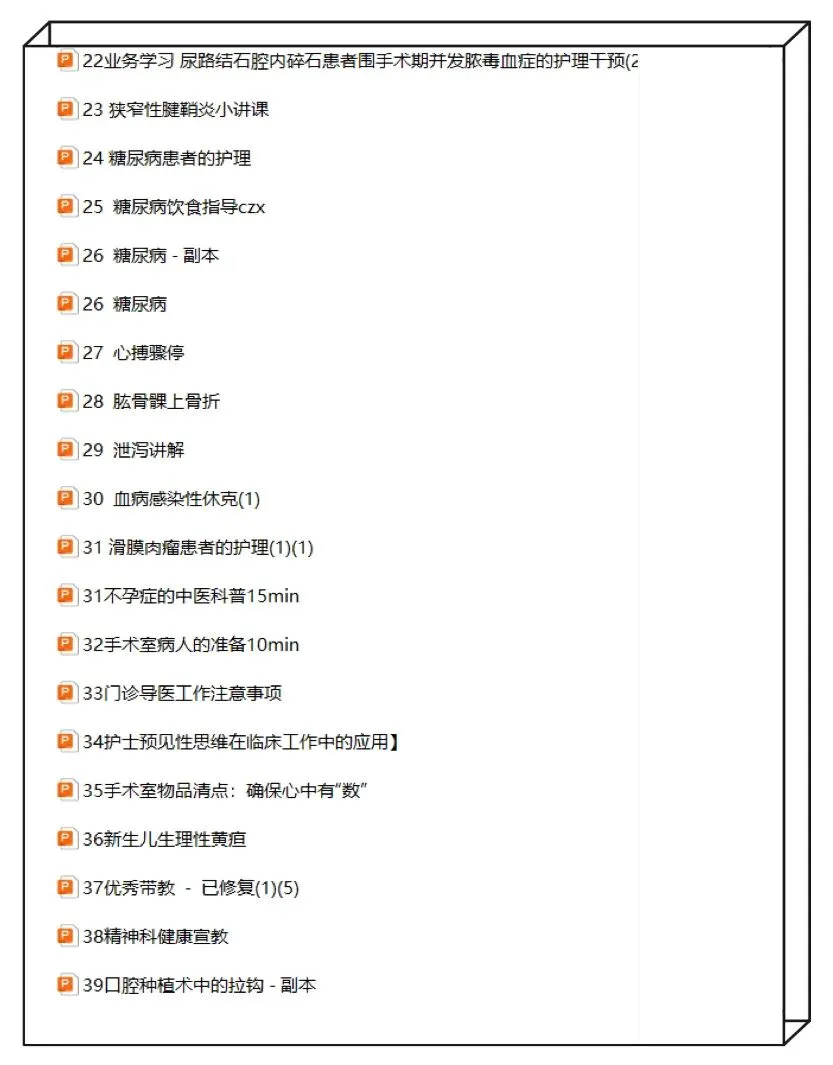 22业务学习 尿路结石腔内碎石患者围手术期并发脓毒血症的护理干预(2

23 狭窄性腱鞘炎小讲课

24 糖尿病患者的护理

25 糖尿病饮食指导czx

26 糖尿病 - 副本

26 糖尿病

27 心搏骤停

28 肱骨髁上骨折

29 泄泻讲解

30 血病感染性休克(1)

31 滑膜肉瘤患者的护理(1)(1)

31不孕症的中医科普15min

32手术室病人的准备10min

33门诊导医工作注意事项

34护士预见性思维在临床工作中的应用】

35手术室物品清点：确保心中有"数"

36新生儿生理性黄疸

37优秀带教 - 已修复(1)(5)

38精神科健康宣教

39口腔种植术中的拉钩 - 副本